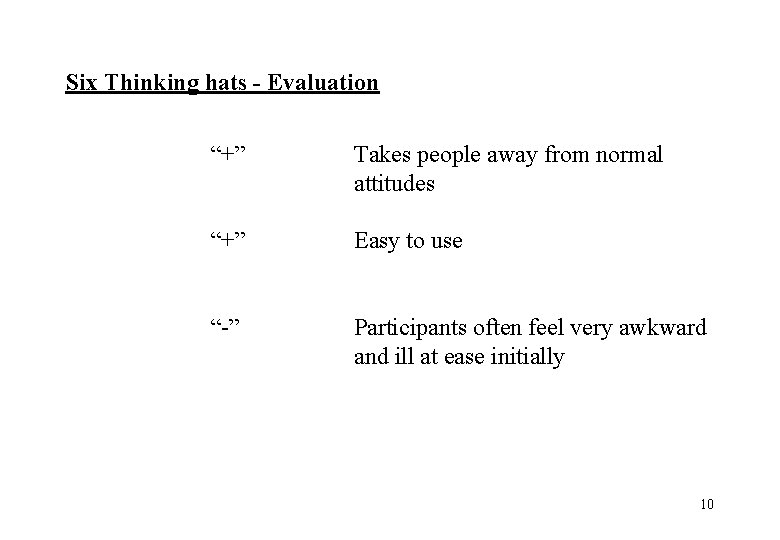 Six Thinking hats - Evaluation

"+" Takes people away from normal attitudes

"+" Easy to use

"-" Participants often feel very awkward and ill at ease initially

10